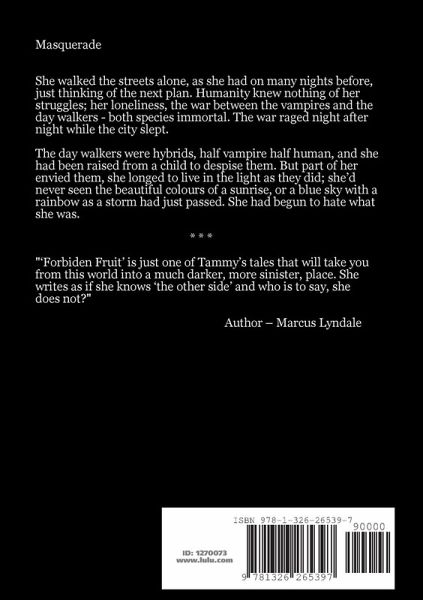 Masquerade

She walked the streets alone, as she had on many nights before, just thinking of the next plan. Humanity knew nothing of her struggles; her loneliness, the war between the vampires and the day walkers - both species immortal. The war raged night after night while the city slept.

The day walkers were hybrids, half vampire half human, and she had been raised from a child to despise them. But part of her envied them, she longed to live in the light as they did; she'd never seen the beautiful colours of a sunrise, or a blue sky with a rainbow as a storm had just passed. She had begun to hate what she was.

* * *

"'Forbiden Fruit' is just one of Tammy's tales that will take you from this world into a much darker, more sinister, place. She writes as if she knows 'the other side' and who is to say, she does not?"

Author – Marcus Lyndale

ISBN 978-1-326-26539-7

90000

ID: 1270073
www.lulu.com

9 781326 265397